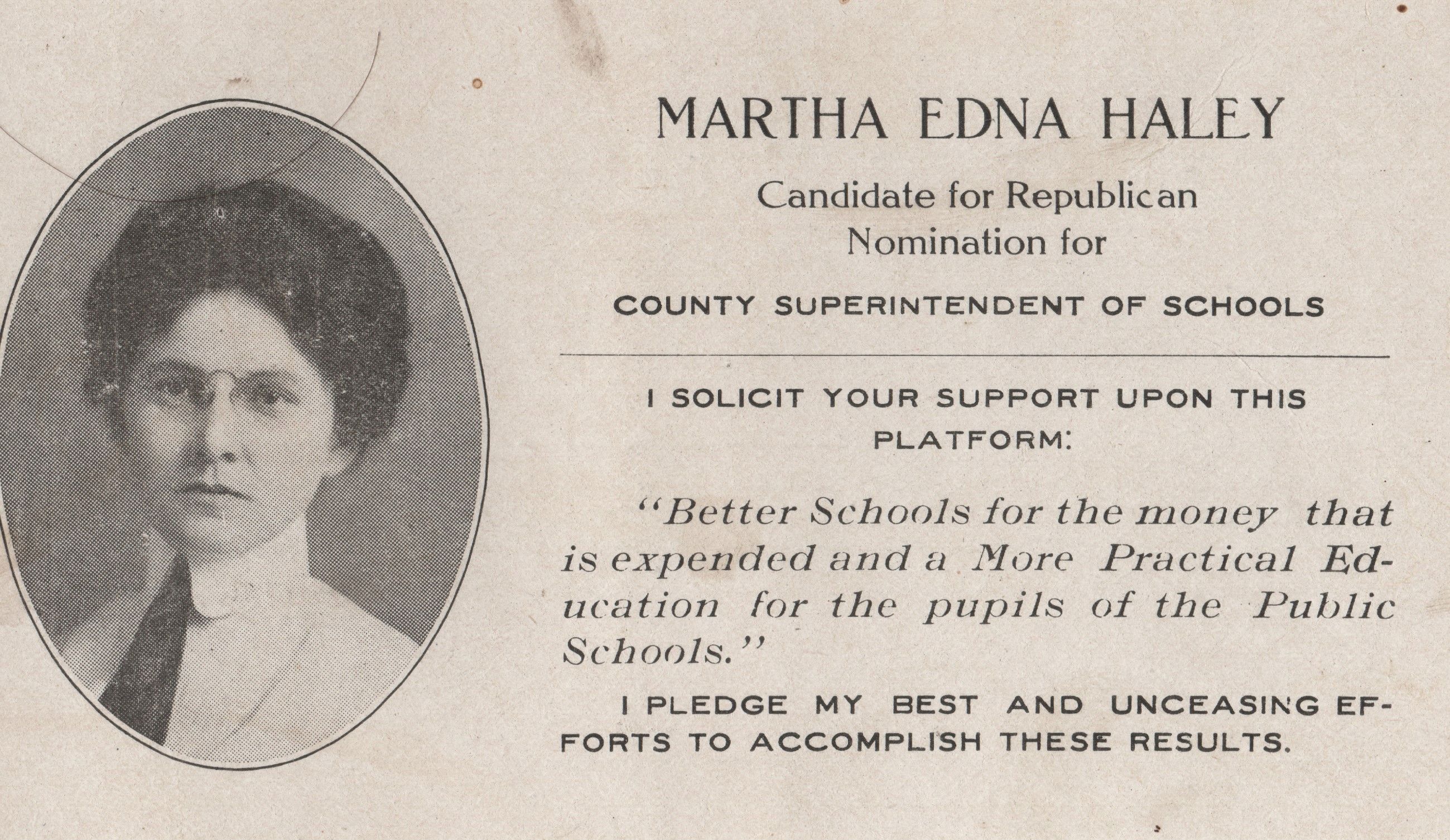 MARTHA EDNA HALEY

Candidate for Republican Nomination for

COUNTY SUPERINTENDENT OF SCHOOLS

I SOLICIT YOUR SUPPORT UPON THIS PLATFORM:

"Better Schools for the money that is expended and a More Practical Education for the pupils of the Public Schools."

I PLEDGE MY BEST AND UNCEASING EFFORTS TO ACCOMPLISH THESE RESULTS.